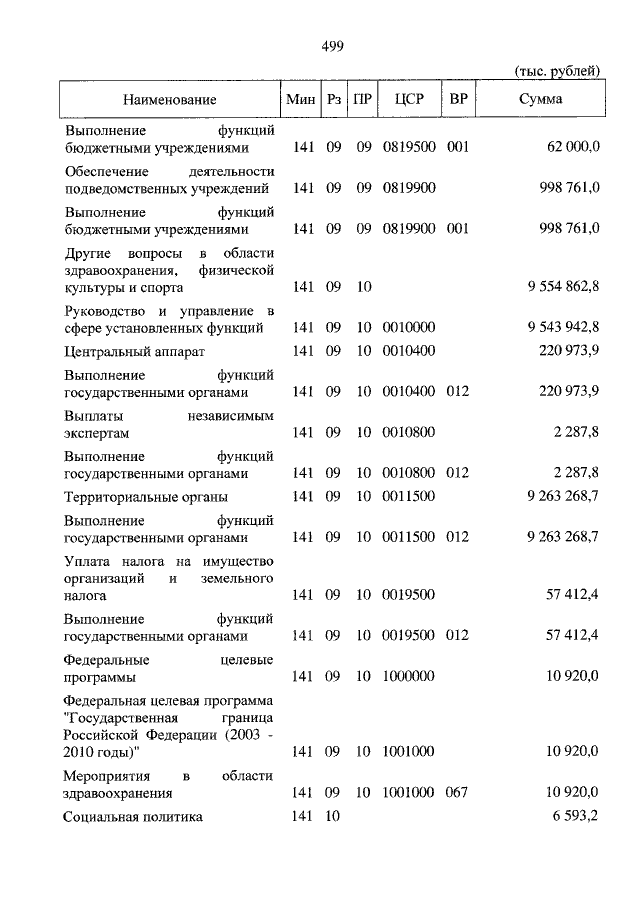 499

(тыс. рублей)

| Наименование | Мин | Рз | ПР | ЦСР | ВР | Сумма |
|---|---|---|---|---|---|---|
| Выполнение функций бюджетными учреждениями | 141 | 09 | 09 | 0819500 | 001 | 62 000,0 |
| Обеспечение деятельности подведомственных учреждений | 141 | 09 | 09 | 0819900 | | 998 761,0 |
| Выполнение функций бюджетными учреждениями | 141 | 09 | 09 | 0819900 | 001 | 998 761,0 |
| Другие вопросы в области здравоохранения, физической культуры и спорта | 141 | 09 | 10 | | | 9 554 862,8 |
| Руководство и управление в сфере установленных функций | 141 | 09 | 10 | 0010000 | | 9 543 942,8 |
| Центральный аппарат | 141 | 09 | 10 | 0010400 | | 220 973,9 |
| Выполнение функций государственными органами | 141 | 09 | 10 | 0010400 | 012 | 220 973,9 |
| Выплаты независимым экспертам | 141 | 09 | 10 | 0010800 | | 2 287,8 |
| Выполнение функций государственными органами | 141 | 09 | 10 | 0010800 | 012 | 2 287,8 |
| Территориальные органы | 141 | 09 | 10 | 0011500 | | 9 263 268,7 |
| Выполнение функций государственными органами | 141 | 09 | 10 | 0011500 | 012 | 9 263 268,7 |
| Уплата налога на имущество организаций и земельного налога | 141 | 09 | 10 | 0019500 | | 57 412,4 |
| Выполнение функций государственными органами | 141 | 09 | 10 | 0019500 | 012 | 57 412,4 |
| Федеральные целевые программы | 141 | 09 | 10 | 1000000 | | 10 920,0 |
| Федеральная целевая программа "Государственная граница Российской Федерации (2003 - 2010 годы)" | 141 | 09 | 10 | 1001000 | | 10 920,0 |
| Мероприятия в области здравоохранения | 141 | 09 | 10 | 1001000 | 067 | 10 920,0 |
| Социальная политика | 141 | 10 | | | | 6 593,2 |